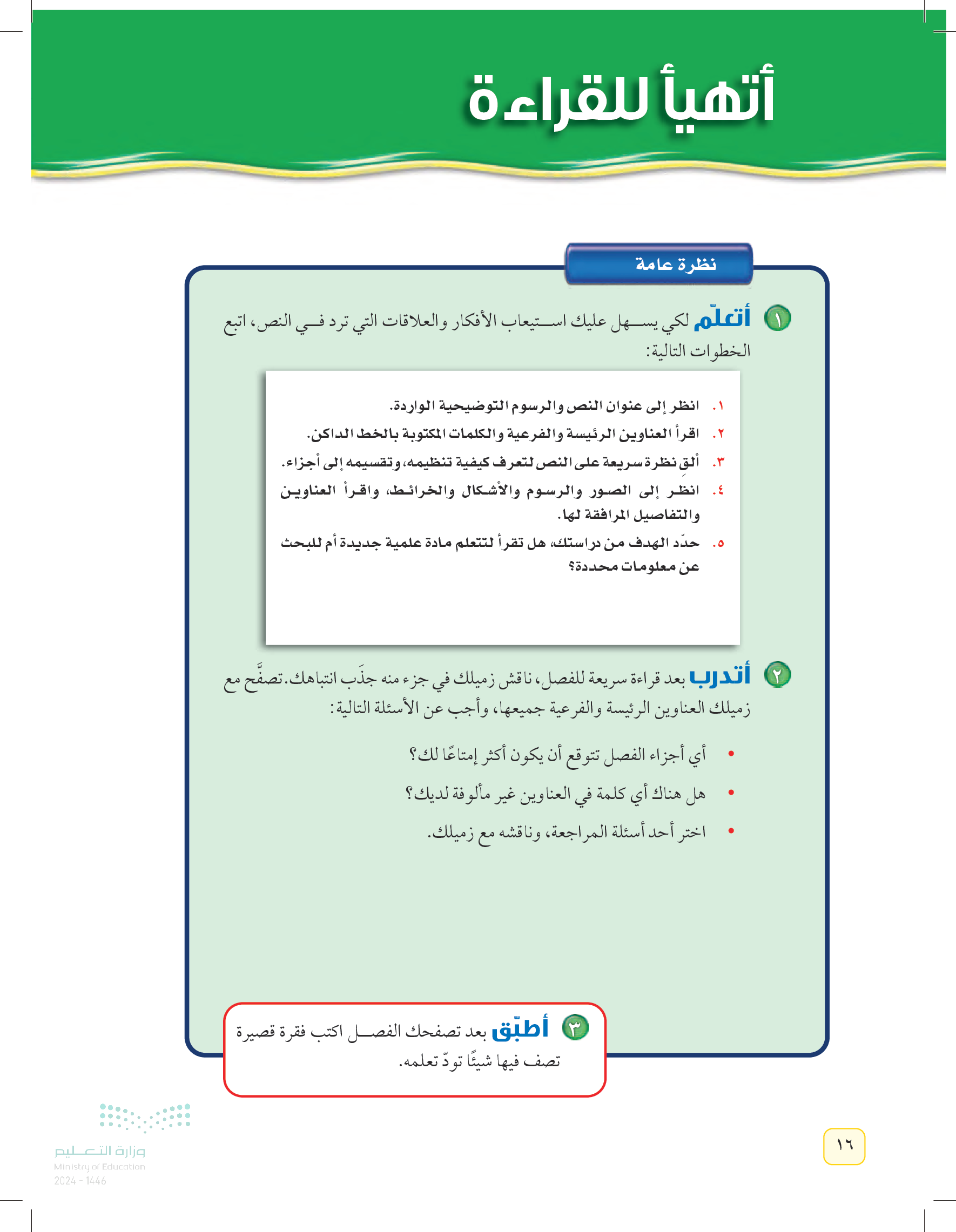 أتهيأ للقراءة

نظرة عامة

١ أتعلّم لكي يسهل عليك استيعاب الأفكار والعلاقات التي ترد في النص، اتبع الخطوات التالية:

١. انظر إلى عنوان النص والرسوم التوضيحية الواردة.
٢. اقرأ العناوين الرئيسة والفرعية والكلمات المكتوبة بالخط الداكن.
٣. ألقِ نظرة سريعة على النص لتعرف كيفية تنظيمه، وتقسيمه إلى أجزاء.
٤. انظر إلى الصور والرسوم والأشكال والخرائط، واقرأ العناوين والتفاصيل المرافقة لها.
٥. حدّد الهدف من دراستك، هل تقرأ لتتعلم مادة علمية جديدة أم للبحث عن معلومات محددة؟

٢ أتدرب بعد قراءة سريعة للفصل، ناقش زميلك في جزء منه جذَب انتباهك. تصفَّح مع زميلك العناوين الرئيسة والفرعية جميعها، وأجب عن الأسئلة التالية:

• أي أجزاء الفصل تتوقع أن يكون أكثر إمتاعًا لك؟
• هل هناك أي كلمة في العناوين غير مألوفة لديك؟
• اختر أحد أسئلة المراجعة، وناقشه مع زميلك.

٣ أطبّق بعد تصفحك الفصل اكتب فقرة قصيرة تصف فيها شيئًا تودّ تعلمه.

١٦

وزارة التعليم
Ministry of Education
2024 - 1446